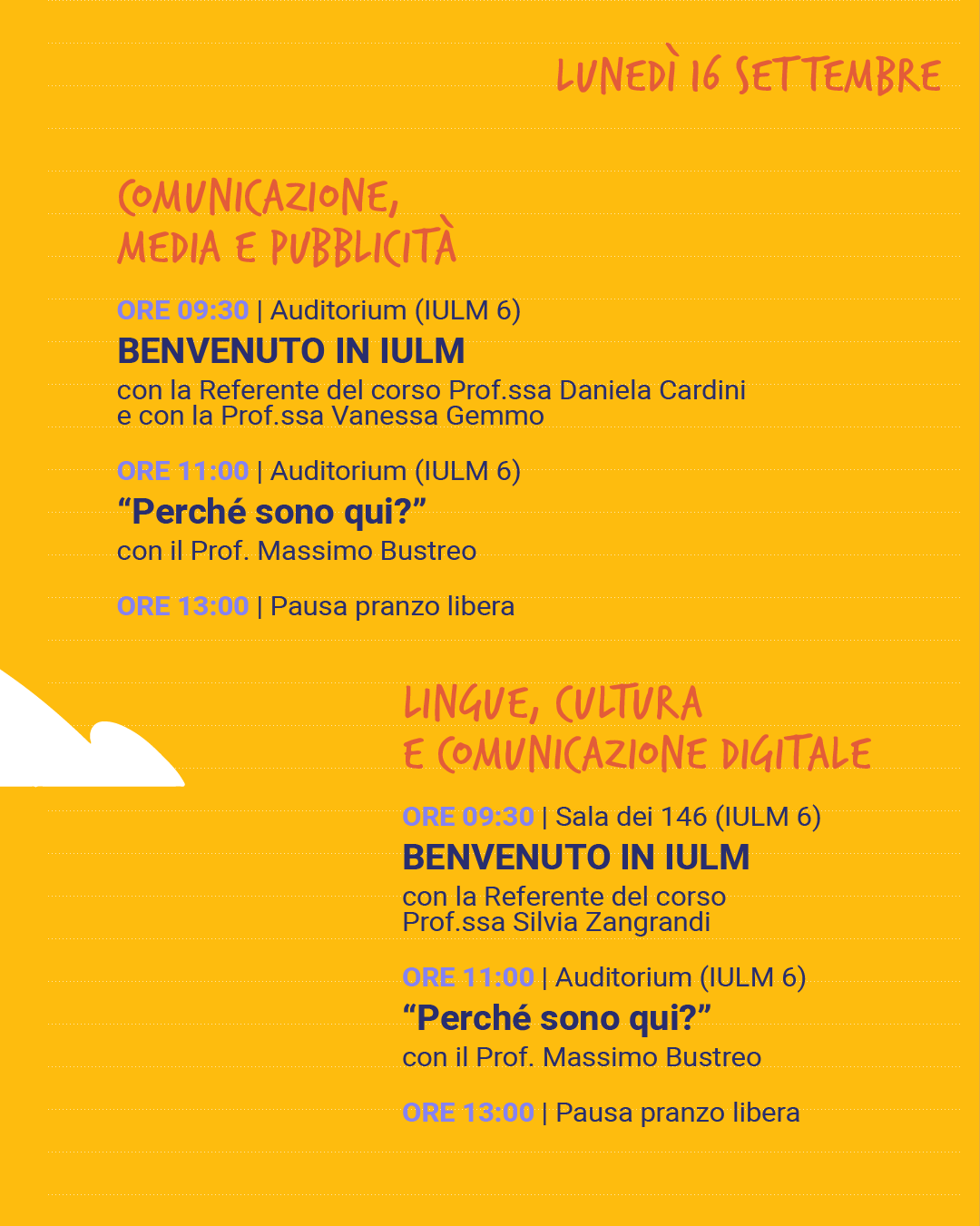 LUNEDÌ 16 SETTEMBRE

COMUNICAZIONE, MEDIA E PUBBLICITÀ

ORE 09:30 | Auditorium (IULM 6)
BENVENUTO IN IULM
con la Referente del corso Prof.ssa Daniela Cardini e con la Prof.ssa Vanessa Gemmo

ORE 11:00 | Auditorium (IULM 6)
“Perché sono qui?”
con il Prof. Massimo Bustreo

ORE 13:00 | Pausa pranzo libera

LINGUE, CULTURA E COMUNICAZIONE DIGITALE

ORE 09:30 | Sala dei 146 (IULM 6)
BENVENUTO IN IULM
con la Referente del corso Prof.ssa Silvia Zangrandi

ORE 11:00 | Auditorium (IULM 6)
“Perché sono qui?”
con il Prof. Massimo Bustreo

ORE 13:00 | Pausa pranzo libera